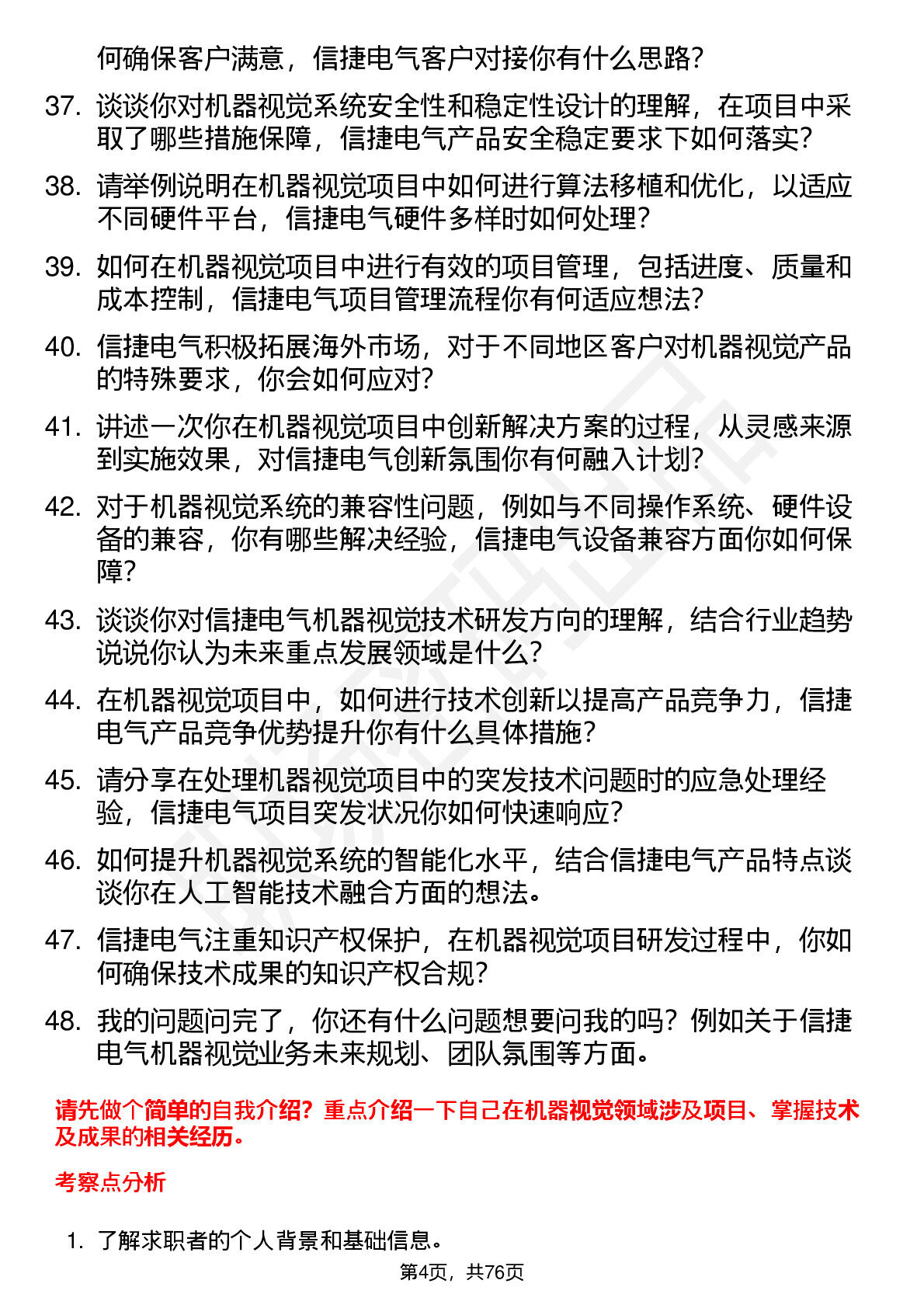 何确保客户满意，信捷电气客户对接你有什么思路？

37. 谈谈你对机器视觉系统安全性和稳定性设计的理解，在项目中采取了哪些措施保障，信捷电气产品安全稳定要求下如何落实？

38. 请举例说明在机器视觉项目中如何进行算法移植和优化，以适应不同硬件平台，信捷电气硬件多样时如何处理？

39. 如何在机器视觉项目中进行有效的项目管理，包括进度、质量和成本控制，信捷电气项目管理流程你有何适应想法？

40. 信捷电气积极拓展海外市场，对于不同地区客户对机器视觉产品的特殊要求，你会如何应对？

41. 讲述一次你在机器视觉项目中创新解决方案的过程，从灵感来源到实施效果，对信捷电气创新氛围你有何融入计划？

42. 对于机器视觉系统的兼容性问题，例如与不同操作系统、硬件设备的兼容，你有哪些解决经验，信捷电气设备兼容方面你如何保障？

43. 谈谈你对信捷电气机器视觉技术研发方向的理解，结合行业趋势说说你认为未来重点发展领域是什么？

44. 在机器视觉项目中，如何进行技术创新以提高产品竞争力，信捷电气产品竞争优势提升你有什么具体措施？

45. 请分享在处理机器视觉项目中的突发技术问题时的应急处理经验，信捷电气项目突发状况你如何快速响应？

46. 如何提升机器视觉系统的智能化水平，结合信捷电气产品特点谈谈你在人工智能技术融合方面的想法。

47. 信捷电气注重知识产权保护，在机器视觉项目研发过程中，你如何确保技术成果的知识产权合规？

48. 我的问题问完了，你还有什么问题想要问我的吗？例如关于信捷电气机器视觉业务未来规划、团队氛围等方面。

请先做个简单的自我介绍？重点介绍一下自己在机器视觉领域涉及项目、掌握技术及成果的相关经历。

考察点分析

1. 了解求职者的个人背景和基础信息。

第4页，共76页